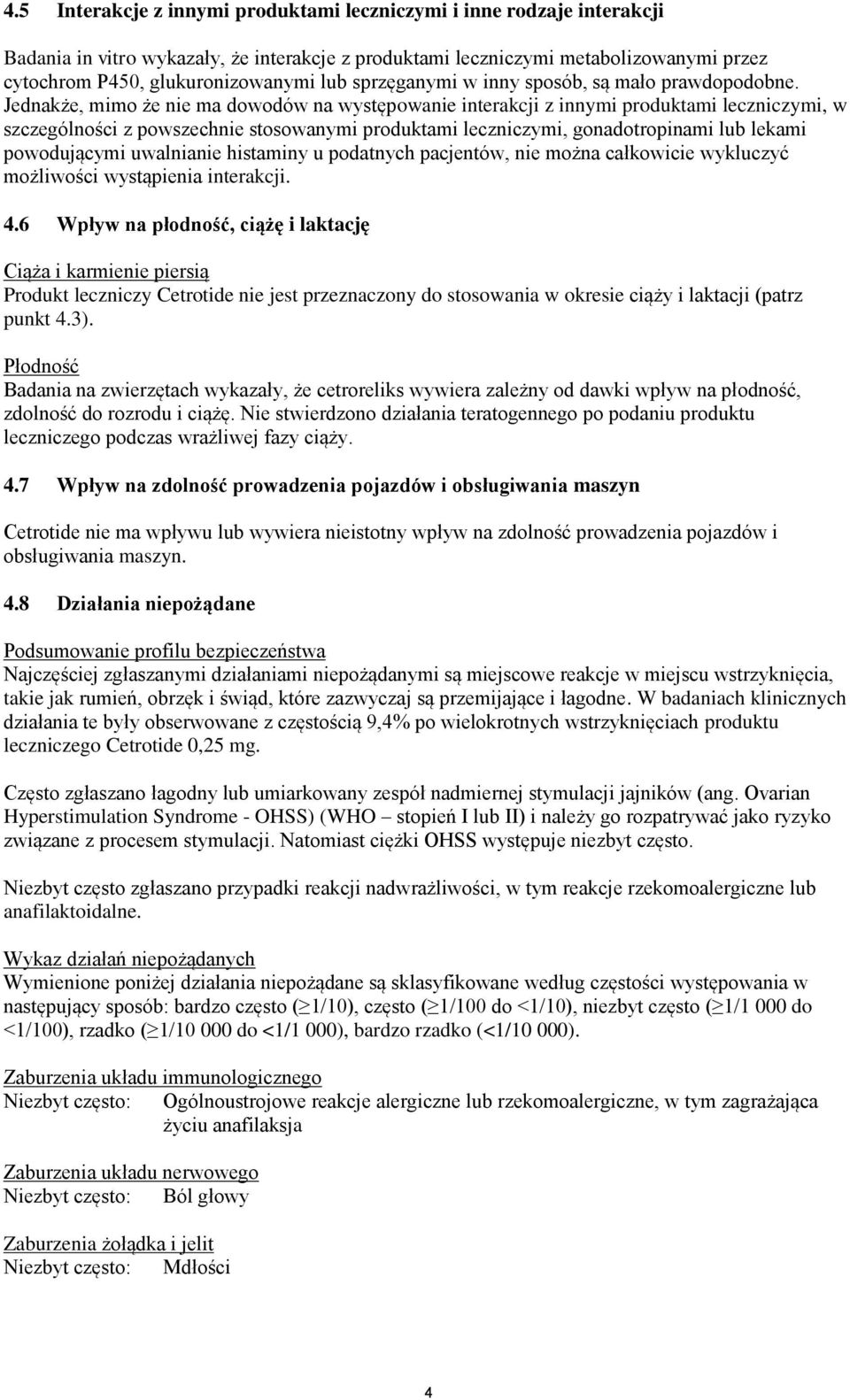 4.5 Interakcje z innymi produktami leczniczymi i inne rodzaje interakcji

Badania in vitro wykazały, że interakcje z produktami leczniczymi metabolizowanymi przez cytochrom P450, glukuronizowanymi lub sprzęganymi w inny sposób, są mało prawdopodobne. Jednakże, mimo że nie ma dowodów na występowanie interakcji z innymi produktami leczniczymi, w szczególności z powszechnie stosowanymi produktami leczniczymi, gonadotropinami lub lekami powodującymi uwalnianie histaminy u podatnych pacjentów, nie można całkowicie wykluczyć możliwości wystąpienia interakcji.

4.6 Wpływ na płodność, ciążę i laktację

Ciąża i karmienie piersią
Produkt leczniczy Cetrotide nie jest przeznaczony do stosowania w okresie ciąży i laktacji (patrz punkt 4.3).

Płodność
Badania na zwierzętach wykazały, że cetroreliks wywiera zależny od dawki wpływ na płodność, zdolność do rozrodu i ciążę. Nie stwierdzono działania teratogennego po podaniu produktu leczniczego podczas wrażliwej fazy ciąży.

4.7 Wpływ na zdolność prowadzenia pojazdów i obsługiwania maszyn

Cetrotide nie ma wpływu lub wywiera nieistotny wpływ na zdolność prowadzenia pojazdów i obsługiwania maszyn.

4.8 Działania niepożądane

Podsumowanie profilu bezpieczeństwa
Najczęściej zgłaszanymi działaniami niepożądanymi są miejscowe reakcje w miejscu wstrzyknięcia, takie jak rumień, obrzęk i świąd, które zazwyczaj są przemijające i łagodne. W badaniach klinicznych działania te były obserwowane z częstością 9,4% po wielokrotnych wstrzyknięciach produktu leczniczego Cetrotide 0,25 mg.

Często zgłaszano łagodny lub umiarkowany zespół nadmiernej stymulacji jajników (ang. Ovarian Hyperstimulation Syndrome - OHSS) (WHO – stopień I lub II) i należy go rozpatrywać jako ryzyko związane z procesem stymulacji. Natomiast ciężki OHSS występuje niezbyt często.

Niezbyt często zgłaszano przypadki reakcji nadwrażliwości, w tym reakcje rzekomoalergiczne lub anafilaktoidalne.

Wykaz działań niepożądanych
Wymienione poniżej działania niepożądane są sklasyfikowane według częstości występowania w następujący sposób: bardzo często (≥1/10), często (≥1/100 do <1/10), niezbyt często (≥1/1 000 do <1/100), rzadko (≥1/10 000 do <1/1 000), bardzo rzadko (<1/10 000).

Zaburzenia układu immunologicznego
Niezbyt często: Ogólnoustrojowe reakcje alergiczne lub rzekomoalergiczne, w tym zagrażająca życiu anafilaksja

Zaburzenia układu nerwowego
Niezbyt często: Ból głowy

Zaburzenia żołądka i jelit
Niezbyt często: Mdłości

4